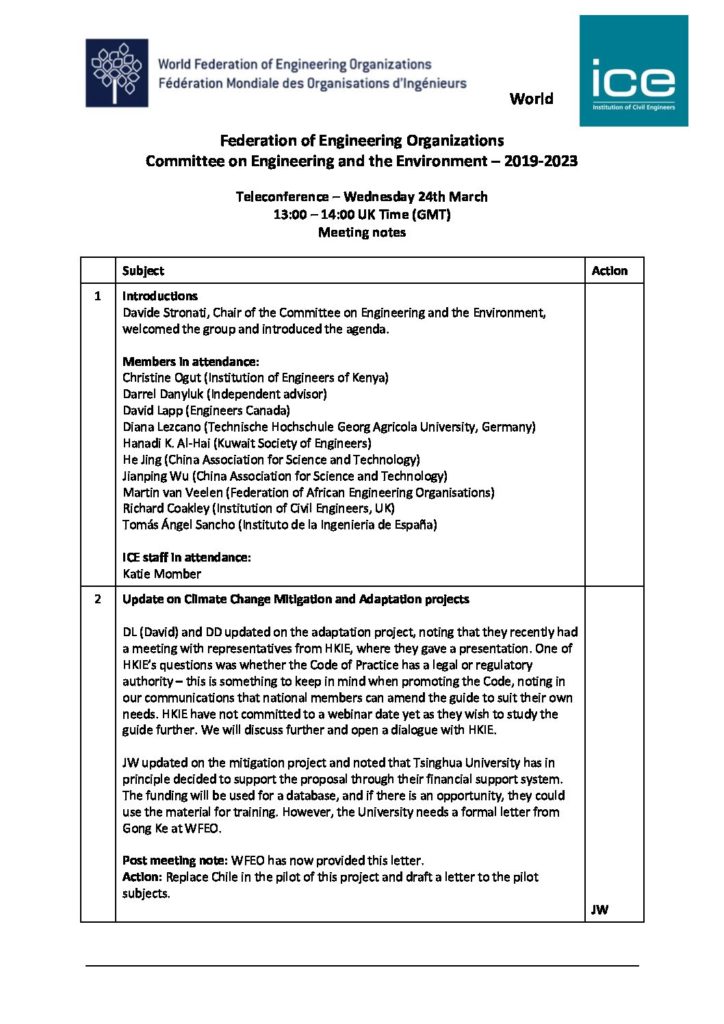 World Federation of Engineering Organizations
Fédération Mondiale des Organisations d'Ingénieurs

ice
Institution of Civil Engineers

World

Federation of Engineering Organizations
Committee on Engineering and the Environment – 2019-2023

Teleconference – Wednesday 24th March
13:00 – 14:00 UK Time (GMT)
Meeting notes

| | Subject | Action |
|---|---|---|
| 1 | **Introductions** Davide Stronati, Chair of the Committee on Engineering and the Environment, welcomed the group and introduced the agenda. **Members in attendance:** Christine Ogut (Institution of Engineers of Kenya) Darrel Danyluk (Independent advisor) David Lapp (Engineers Canada) Diana Lezcano (Technische Hochschule Georg Agricola University, Germany) Hanadi K. Al-Hai (Kuwait Society of Engineers) He Jing (China Association for Science and Technology) Jianping Wu (China Association for Science and Technology) Martin van Veelen (Federation of African Engineering Organisations) Richard Coakley (Institution of Civil Engineers, UK) Tomás Ángel Sancho (Instituto de la Ingenieria de España) **ICE staff in attendance:** Katie Momber | |
| 2 | **Update on Climate Change Mitigation and Adaptation projects** DL (David) and DD updated on the adaptation project, noting that they recently had a meeting with representatives from HKIE, where they gave a presentation. One of HKIE's questions was whether the Code of Practice has a legal or regulatory authority – this is something to keep in mind when promoting the Code, noting in our communications that national members can amend the guide to suit their own needs. HKIE have not committed to a webinar date yet as they wish to study the guide further. We will discuss further and open a dialogue with HKIE. JW updated on the mitigation project and noted that Tsinghua University has in principle decided to support the proposal through their financial support system. The funding will be used for a database, and if there is an opportunity, they could use the material for training. However, the University needs a formal letter from Gong Ke at WFEO. **Post meeting note:** WFEO has now provided this letter. **Action:** Replace Chile in the pilot of this project and draft a letter to the pilot subjects. | JW |